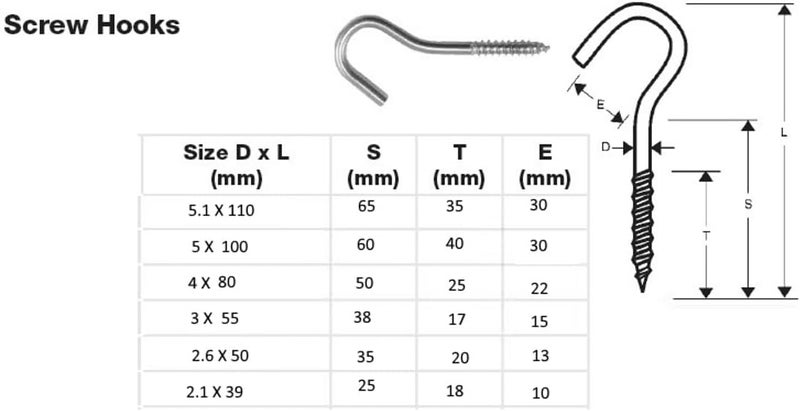 Screw Hooks

| Size D x L (mm) | S (mm) | T (mm) | E (mm) |
|---|---|---|---|
| 5.1 X 110 | 65 | 35 | 30 |
| 5 X 100 | 60 | 40 | 30 |
| 4 X 80 | 50 | 25 | 22 |
| 3 X 55 | 38 | 17 | 15 |
| 2.6 X 50 | 35 | 20 | 13 |
| 2.1 X 39 | 25 | 18 | 10 |

E
D
L
S
T